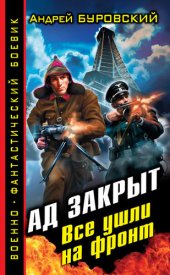 ВОЕННО-ФАНТАСТИЧЕСКИЙ БОЕВИК

Андрей БУРОВСКИЙ

АД ЗАКРЫТ

Все ушли на фронт